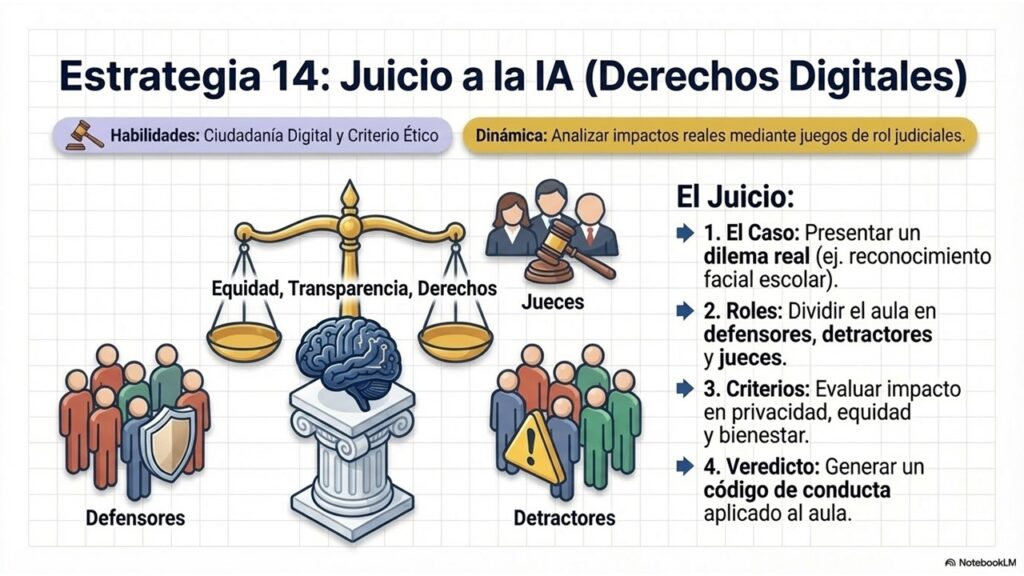 Estrategia 14: Juicio a la IA (Derechos Digitales)

Habilidades: Ciudadanía Digital y Criterio Ético

Dinámica: Analizar impactos reales mediante juegos de rol judiciales.

Equidad, Transparencia, Derechos

Jueces

Defensores

Detractores

El Juicio:

➡ 1. El Caso: Presentar un dilema real (ej. reconocimiento facial escolar).

➡ 2. Roles: Dividir el aula en defensores, detractores y jueces.

➡ 3. Criterios: Evaluar impacto en privacidad, equidad y bienestar.

➡ 4. Veredicto: Generar un código de conducta aplicado al aula.

NotebookLM